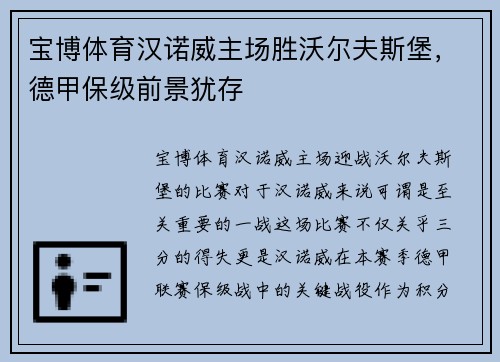 宝博体育汉诺威主场胜沃尔夫斯堡，德甲保级前景犹存

宝博体育汉诺威主场迎战沃尔夫斯堡的比赛对于汉诺威来说可谓是至关重要的一战这场比赛不仅关乎三分的得失更是汉诺威在本赛季德甲联赛保级战中的关键战役作为积分